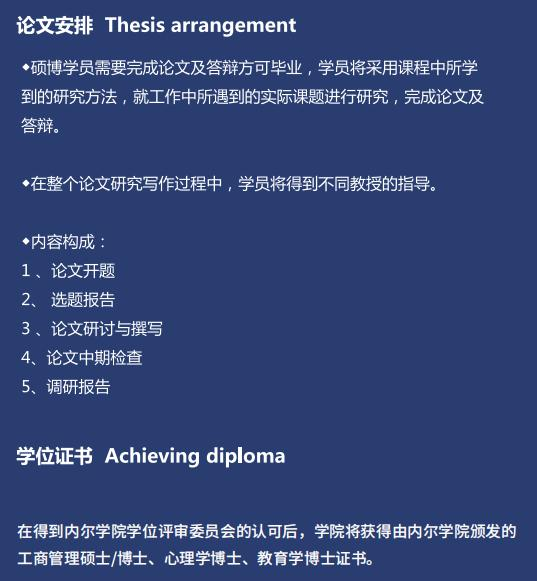 论文安排 Thesis arrangement

◆硕博学员需要完成论文及答辩方可毕业，学员将采用课程中所学到的研究方法，就工作中所遇到的实际课题进行研究，完成论文及答辩。

◆在整个论文研究写作过程中，学员将得到不同教授的指导。

◆内容构成：
1、论文开题
2、选题报告
3、论文研讨与撰写
4、论文中期检查
5、调研报告

学位证书 Achieving diploma

在得到内尔学院学位评审委员会的认可后，学院将获得由内尔学院颁发的工商管理硕士/博士、心理学博士、教育学博士证书。